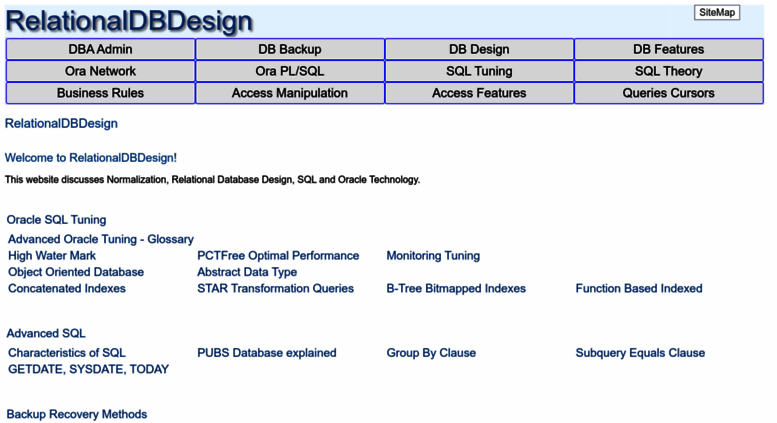 RelationalDBDesign

SiteMap

| DBA Admin | DB Backup | DB Design | DB Features |
|---|---|---|---|
| Ora Network | Ora PL/SQL | SQL Tuning | SQL Theory |
| Business Rules | Access Manipulation | Access Features | Queries Cursors |

RelationalDBDesign

Welcome to RelationalDBDesign!

This website discusses Normalization, Relational Database Design, SQL and Oracle Technology.

Oracle SQL Tuning

Advanced Oracle Tuning - Glossary

High Water Mark
PCTFree Optimal Performance
Monitoring Tuning
Object Oriented Database
Abstract Data Type
Concatenated Indexes
STAR Transformation Queries
B-Tree Bitmapped Indexes
Function Based Indexed

Advanced SQL

Characteristics of SQL
PUBS Database explained
Group By Clause
Subquery Equals Clause
GETDATE, SYSDATE, TODAY

Backup Recovery Methods